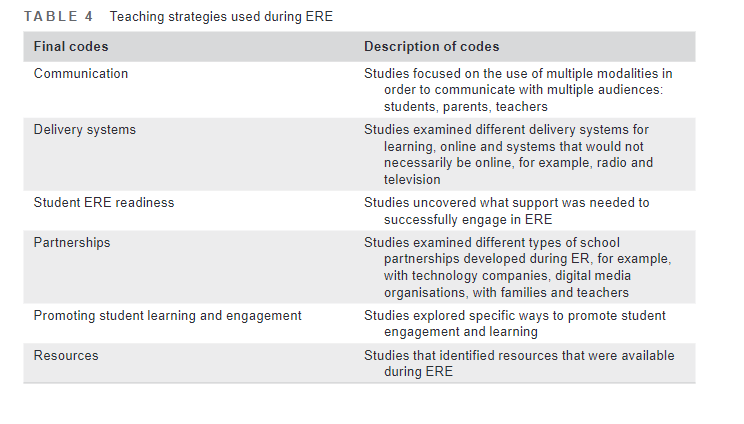 TABLE 4 Teaching strategies used during ERE

| Final codes | Description of codes |
|---|---|
| Communication | Studies focused on the use of multiple modalities in order to communicate with multiple audiences: students, parents, teachers |
| Delivery systems | Studies examined different delivery systems for learning, online and systems that would not necessarily be online, for example, radio and television |
| Student ERE readiness | Studies uncovered what support was needed to successfully engage in ERE |
| Partnerships | Studies examined different types of school partnerships developed during ER, for example, with technology companies, digital media organisations, with families and teachers |
| Promoting student learning and engagement | Studies explored specific ways to promote student engagement and learning |
| Resources | Studies that identified resources that were available during ERE |